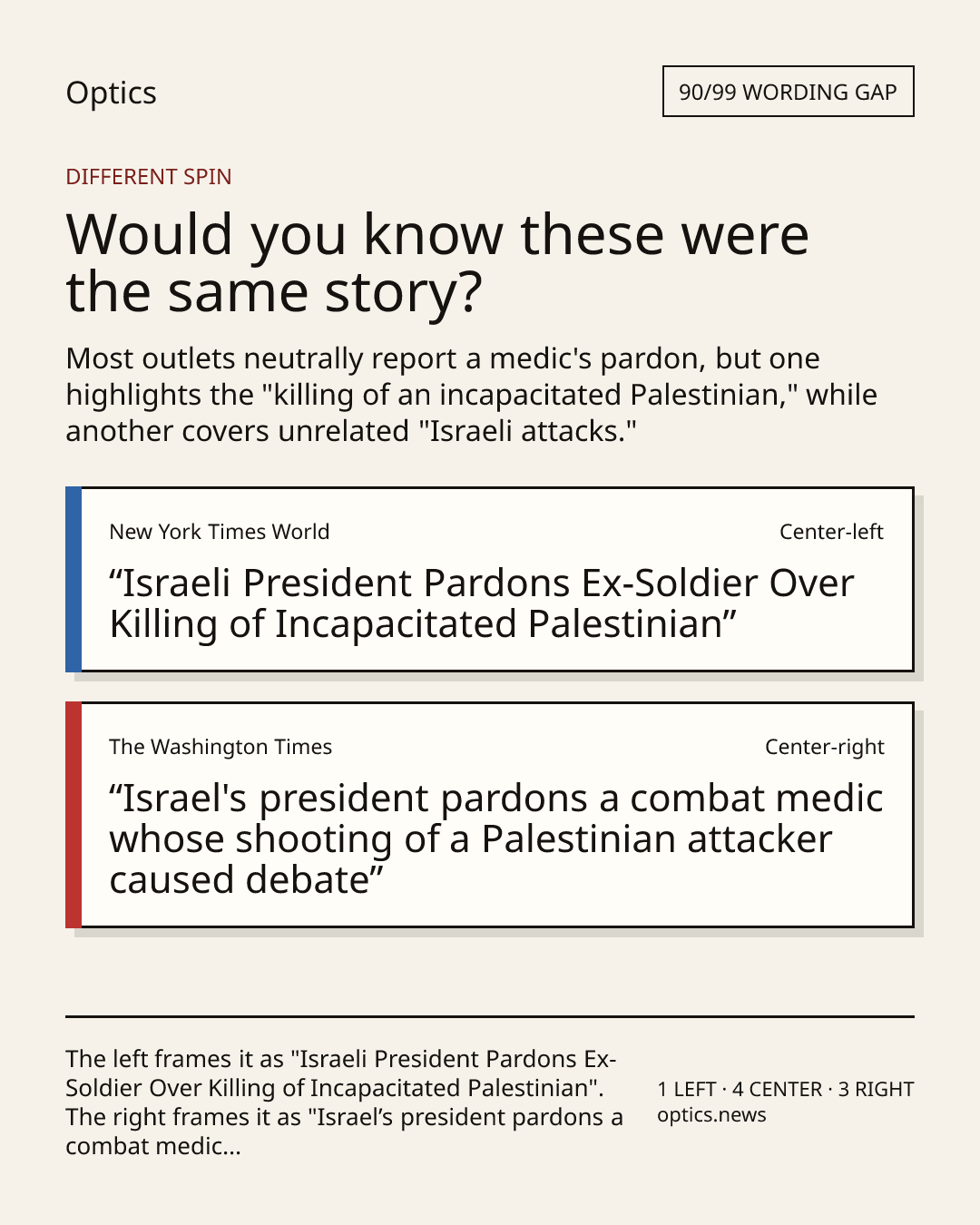 Optics

90/99 WORDING GAP

DIFFERENT SPIN

Would you know these were the same story?

Most outlets neutrally report a medic's pardon, but one highlights the "killing of an incapacitated Palestinian," while another covers unrelated "Israeli attacks."

New York Times World

Center-left

"Israeli President Pardons Ex-Soldier Over Killing of Incapacitated Palestinian"

The Washington Times

Center-right

"Israel's president pardons a combat medic whose shooting of a Palestinian attacker caused debate"

The left frames it as "Israeli President Pardons Ex-Soldier Over Killing of Incapacitated Palestinian". The right frames it as "Israel's president pardons a combat medic...

1 LEFT · 4 CENTER · 3 RIGHT
optics.news